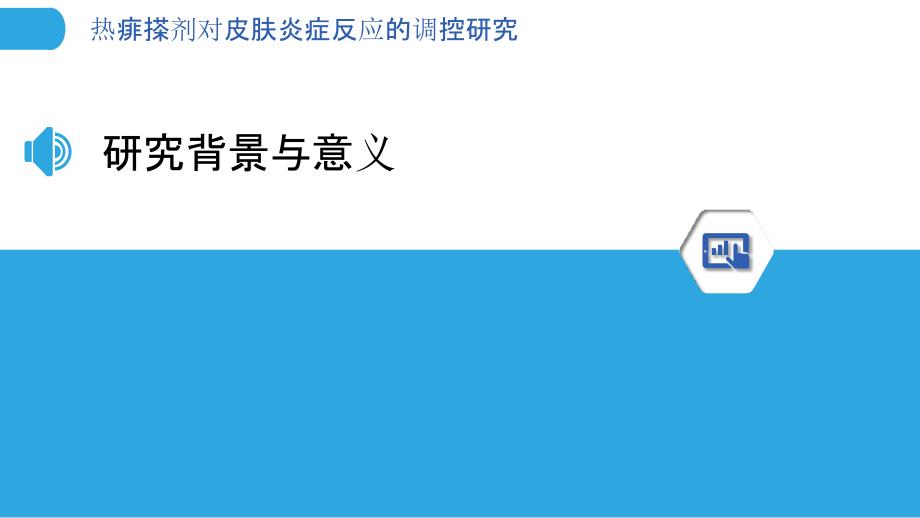 热痱搽剂对皮肤炎症反应的调控研究

研究背景与意义